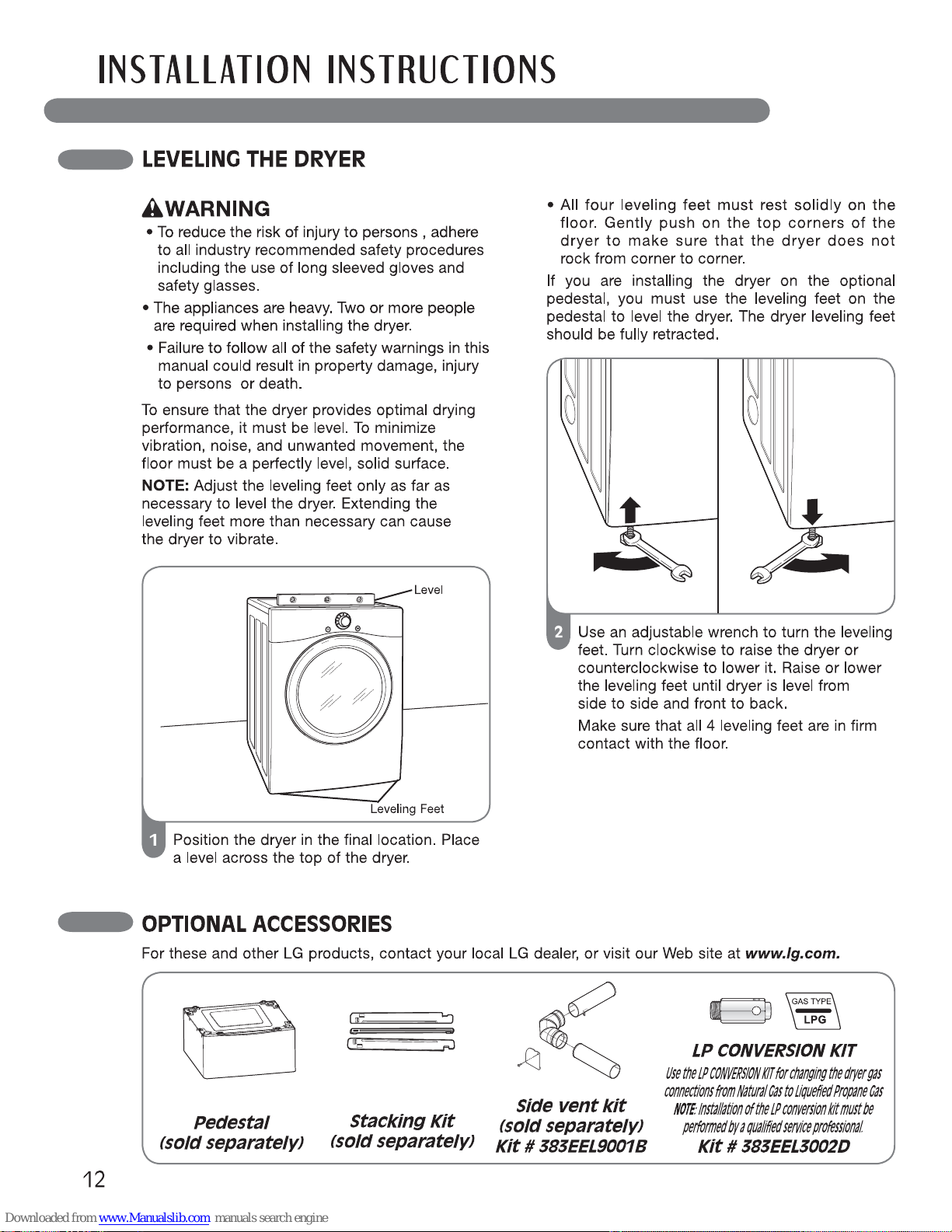 INSTALLATION INSTRUCTIONS

LEVELING THE DRYER

WARNING

• To reduce the risk of injury to persons , adhere to all industry recommended safety procedures including the use of long sleeved gloves and safety glasses.

• The appliances are heavy. Two or more people are required when installing the dryer.

• Failure to follow all of the safety warnings in this manual could result in property damage, injury to persons or death.

To ensure that the dryer provides optimal drying performance, it must be level. To minimize vibration, noise, and unwanted movement, the floor must be a perfectly level, solid surface.

NOTE: Adjust the leveling feet only as far as necessary to level the dryer. Extending the leveling feet more than necessary can cause the dryer to vibrate.

Level

Leveling Feet

1 Position the dryer in the final location. Place a level across the top of the dryer.

• All four leveling feet must rest solidly on the floor. Gently push on the top corners of the dryer to make sure that the dryer does not rock from corner to corner.

If you are installing the dryer on the optional pedestal, you must use the leveling feet on the pedestal to level the dryer. The dryer leveling feet should be fully retracted.

2 Use an adjustable wrench to turn the leveling feet. Turn clockwise to raise the dryer or counterclockwise to lower it. Raise or lower the leveling feet until dryer is level from side to side and front to back.

Make sure that all 4 leveling feet are in firm contact with the floor.

OPTIONAL ACCESSORIES

For these and other LG products, contact your local LG dealer, or visit our Web site at www.lg.com.

Pedestal (sold separately)

Stacking Kit (sold separately)

Side vent kit (sold separately) Kit # 383EEL9001B

GAS TYPE LPG

LP CONVERSION KIT

Use the LP CONVERSION KIT for changing the dryer gas connections from Natural Gas to Liquefied Propane Gas

NOTE: Installation of the LP conversion kit must be performed by a qualified service professional.

Kit # 383EEL3002D

12

Downloaded from www.Manualslib.com manuals search engine